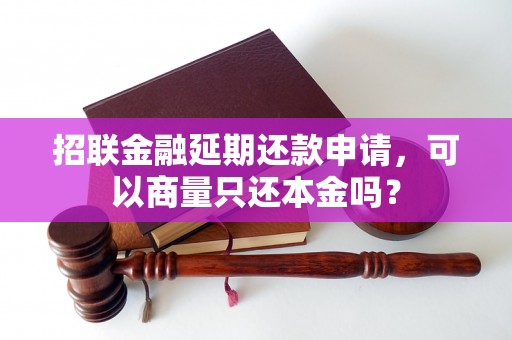 招联金融延期还款申请，可以商量只还本金吗？